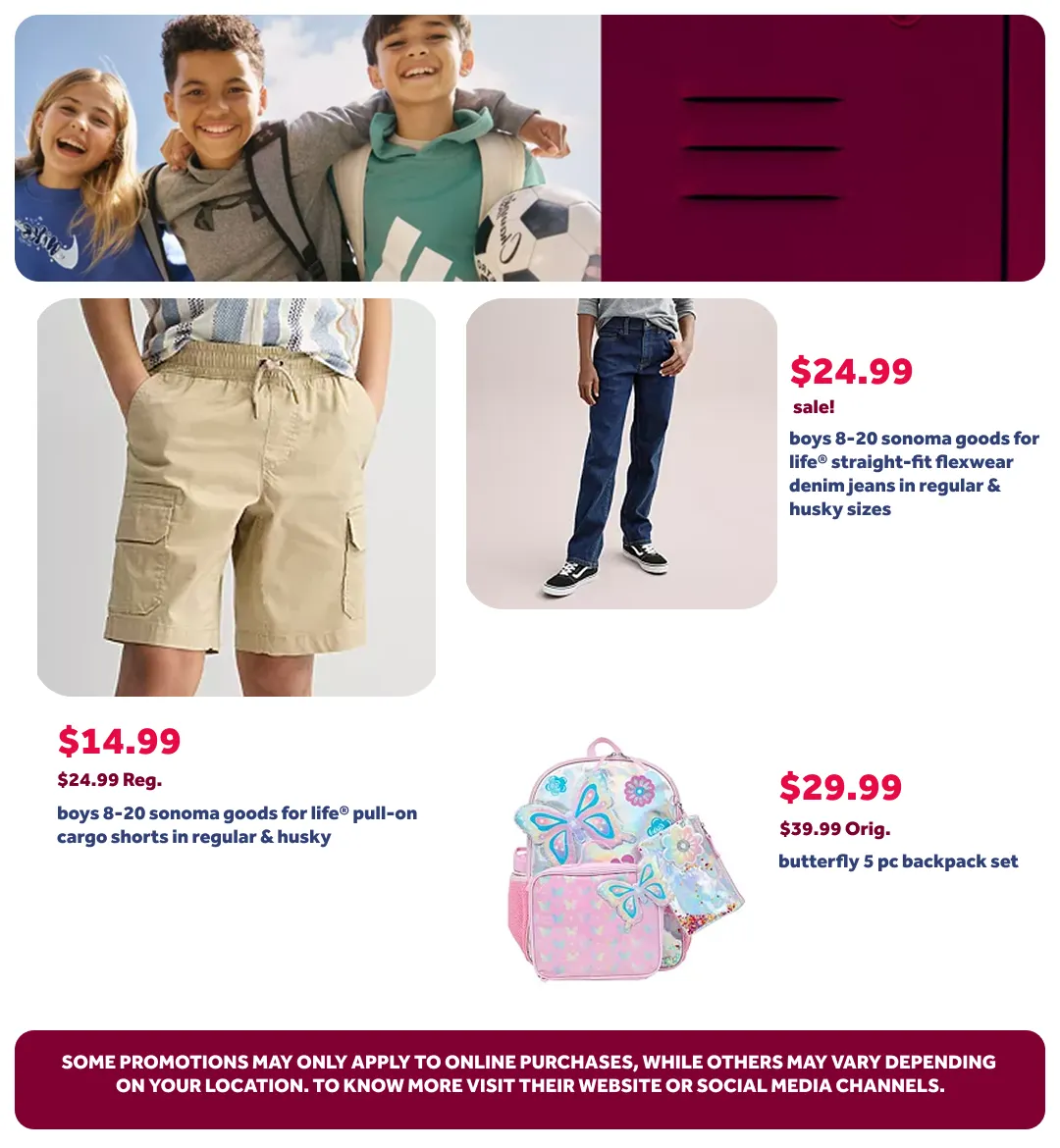 $24.99
sale!
boys 8-20 sonoma goods for life® straight-fit flexwear denim jeans in regular & husky sizes

$14.99
$24.99 Reg.
boys 8-20 sonoma goods for life® pull-on cargo shorts in regular & husky

$29.99
$39.99 Orig.
butterfly 5 pc backpack set

SOME PROMOTIONS MAY ONLY APPLY TO ONLINE PURCHASES, WHILE OTHERS MAY VARY DEPENDING ON YOUR LOCATION. TO KNOW MORE VISIT THEIR WEBSITE OR SOCIAL MEDIA CHANNELS.